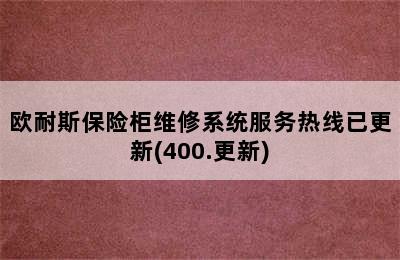 欧耐斯保险柜维修系统服务热线已更新(400.更新)